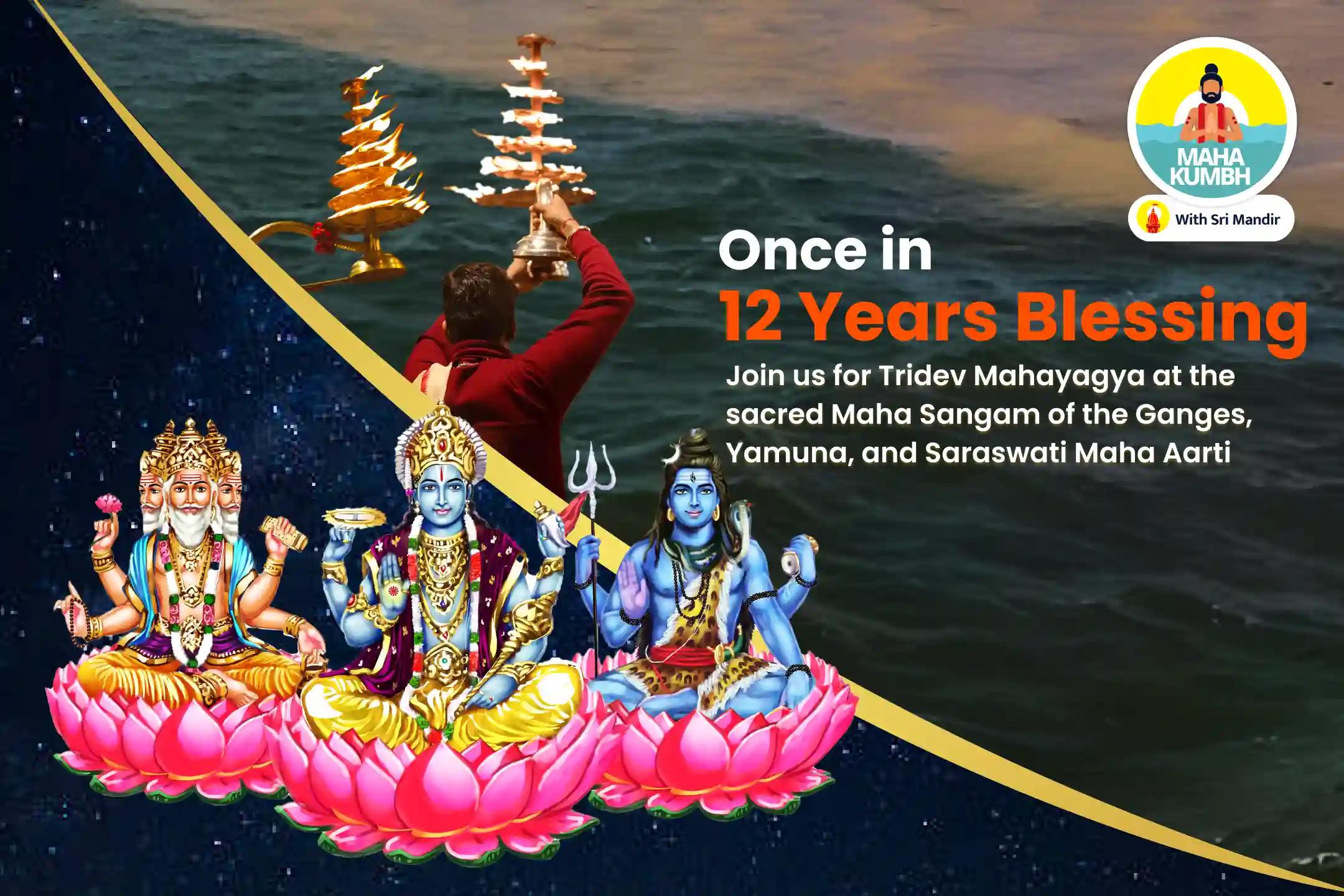 MAHA KUMBH

With Sri Mandir

Once in
12 Years Blessing

Join us for Tridev Mahayagya at the sacred Maha Sangam of the Ganges, Yamuna, and Saraswati Maha Aarti